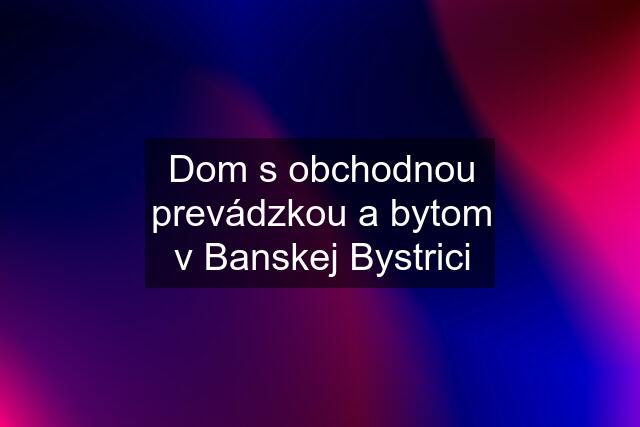 Dom s obchodnou prevádzkou a bytom v Banskej Bystrici